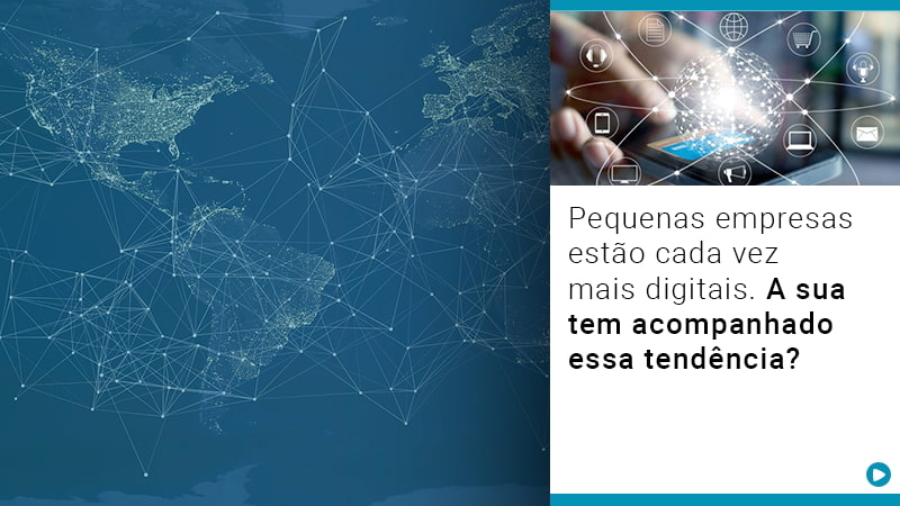 Pequenas empresas estão cada vez mais digitais. A sua tem acompanhado essa tendência?